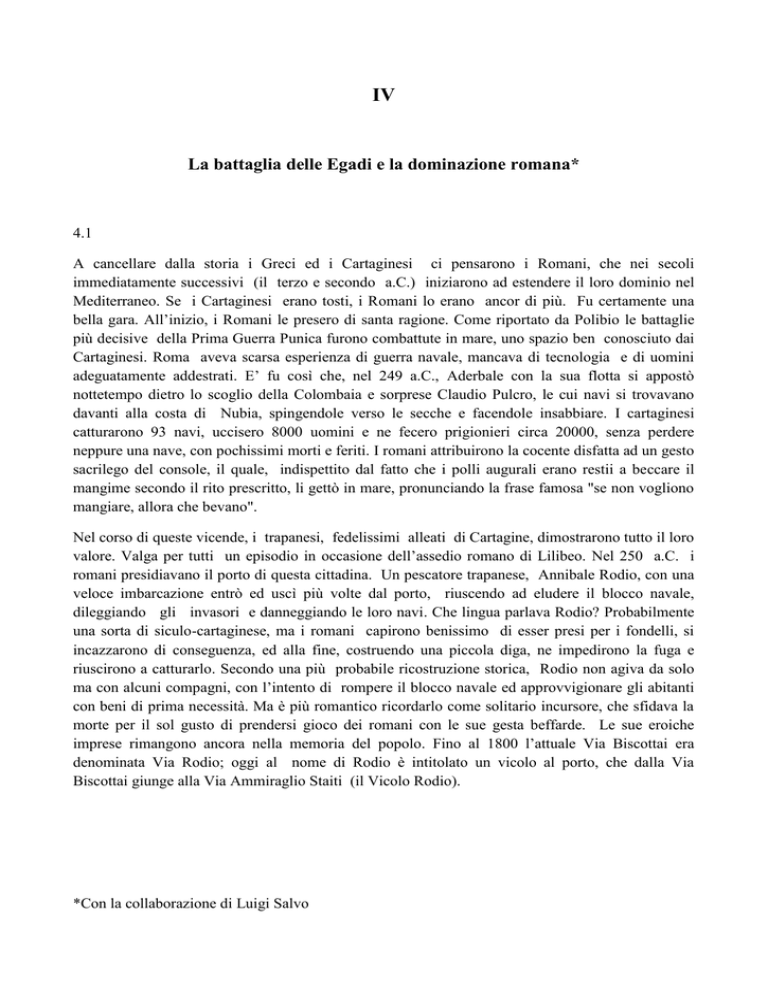 IV

La battaglia delle Egadi e la dominazione romana*

4.1

A cancellare dalla storia i Greci ed i Cartaginesi ci pensarono i Romani, che nei secoli immediatamente successivi (il terzo e secondo a.C.) iniziarono ad estendere il loro dominio nel Mediterraneo. Se i Cartaginesi erano tosti, i Romani lo erano ancor di più. Fu certamente una bella gara. All'inizio, i Romani le presero di santa ragione. Come riportato da Polibio le battaglie più decisive della Prima Guerra Punica furono combattute in mare, uno spazio ben conosciuto dai Cartaginesi. Roma aveva scarsa esperienza di guerra navale, mancava di tecnologia e di uomini adeguatamente addestrati. E' fu così che, nel 249 a.C., Aderbale con la sua flotta si appostò nottetempo dietro lo scoglio della Colombaia e sorprese Claudio Pulcro, le cui navi si trovavano davanti alla costa di Nubia, spingendole verso le secche e facendole insabbiare. I cartaginesi catturarono 93 navi, uccisero 8000 uomini e ne fecero prigionieri circa 20000, senza perdere neppure una nave, con pochissimi morti e feriti. I romani attribuirono la cocente disfatta ad un gesto sacrilego del console, il quale, indispettito dal fatto che i polli augurali erano restii a beccare il mangime secondo il rito prescritto, li gettò in mare, pronunciando la frase famosa "se non vogliono mangiare, allora che bevano".

Nel corso di queste vicende, i trapanesi, fedelissimi alleati di Cartagine, dimostrarono tutto il loro valore. Valga per tutti un episodio in occasione dell'assedio romano di Lilibeo. Nel 250 a.C. i romani presidiavano il porto di questa cittadina. Un pescatore trapanese, Annibale Rodio, con una veloce imbarcazione entrò ed uscì più volte dal porto, riuscendo ad eludere il blocco navale, dileggiando gli invasori e danneggiando le loro navi. Che lingua parlava Rodio? Probabilmente una sorta di siculo-cartaginese, ma i romani capirono benissimo di esser presi per i fondelli, si incazzarono di conseguenza, ed alla fine, costruendo una piccola diga, ne impedirono la fuga e riuscirono a catturarlo. Secondo una più probabile ricostruzione storica, Rodio non agiva da solo ma con alcuni compagni, con l'intento di rompere il blocco navale ed approvvigionare gli abitanti con beni di prima necessità. Ma è più romantico ricordarlo come solitario incursore, che sfidava la morte per il sol gusto di prendersi gioco dei romani con le sue gesta beffarde. Le sue eroiche imprese rimangono ancora nella memoria del popolo. Fino al 1800 l'attuale Via Biscottai era denominata Via Rodio; oggi al nome di Rodio è intitolato un vicolo al porto, che dalla Via Biscottai giunge alla Via Ammiraglio Staiti (il Vicolo Rodio).

*Con la collaborazione di Luigi Salvo